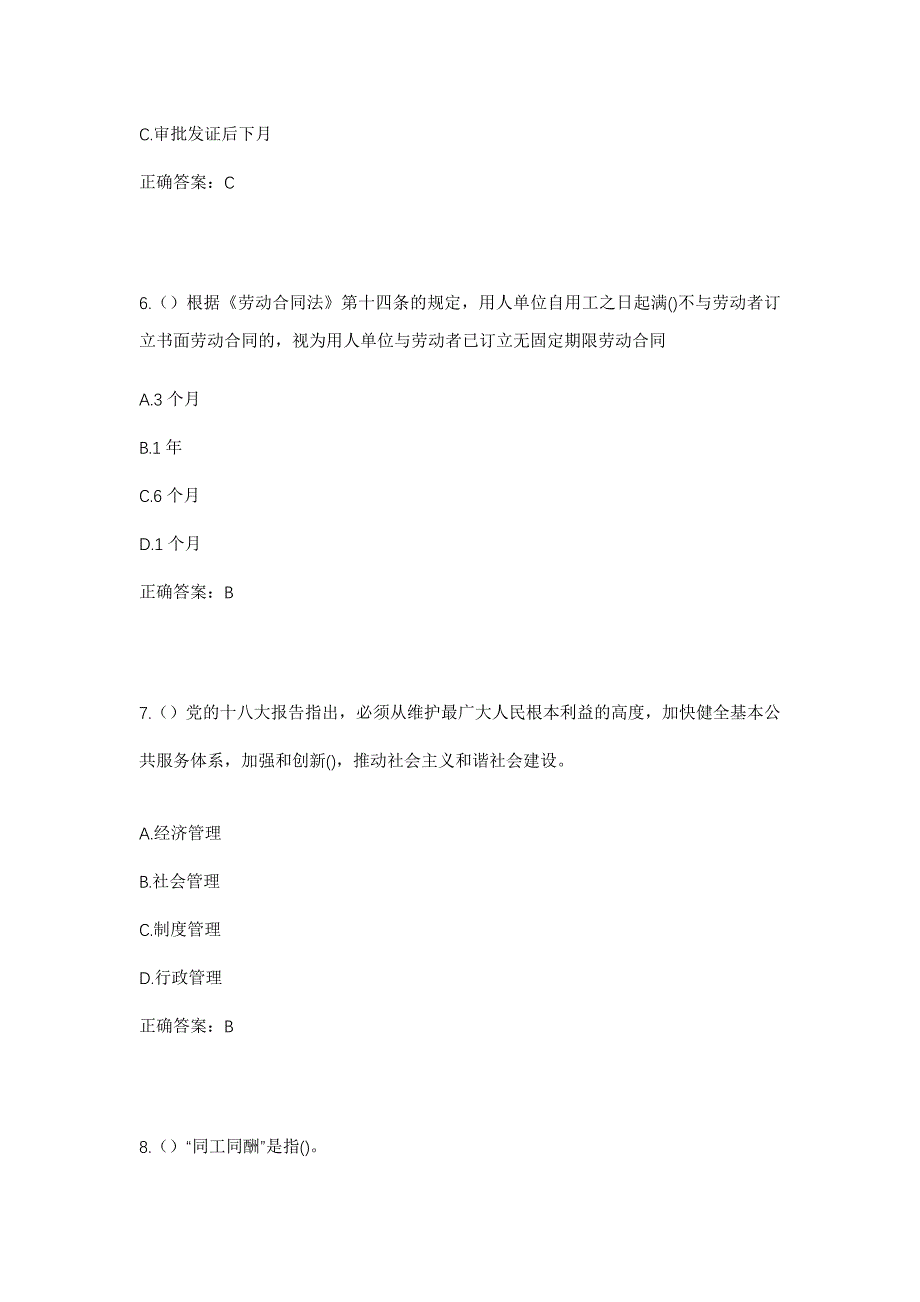 C.审批发证后下月

正确答案：C

6.（）根据《劳动合同法》第十四条的规定，用人单位自用工之日起满()不与劳动者订立书面劳动合同的，视为用人单位与劳动者已订立无固定期限劳动合同

A.3 个月

B.1 年

C.6 个月

D.1 个月

正确答案：B

7.（）党的十八大报告指出，必须从维护最广大人民根本利益的高度，加快健全基本公共服务体系，加强和创新()，推动社会主义和谐社会建设。

A.经济管理

B.社会管理

C.制度管理

D.行政管理

正确答案：B

8.（）“同工同酬”是指()。